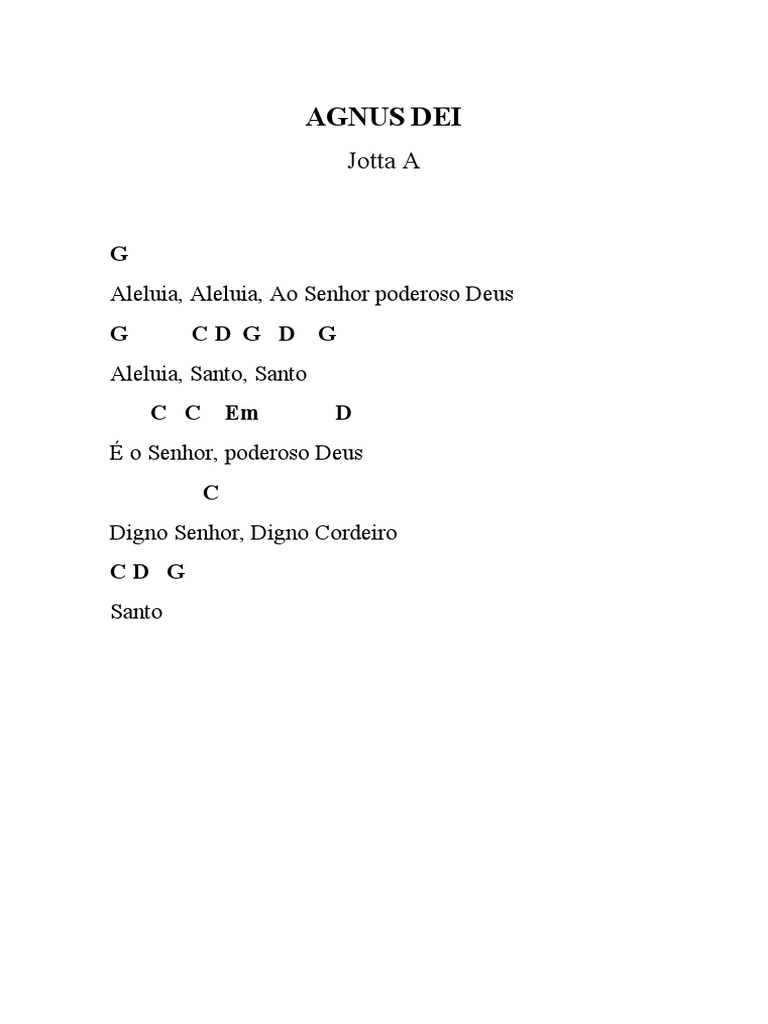 AGNUS DEI

Jotta A

G

Aleluia, Aleluia, Ao Senhor poderoso Deus

G C D G D G

Aleluia, Santo, Santo

C C Em D

É o Senhor, poderoso Deus

C

Digno Senhor, Digno Cordeiro

C D G

Santo